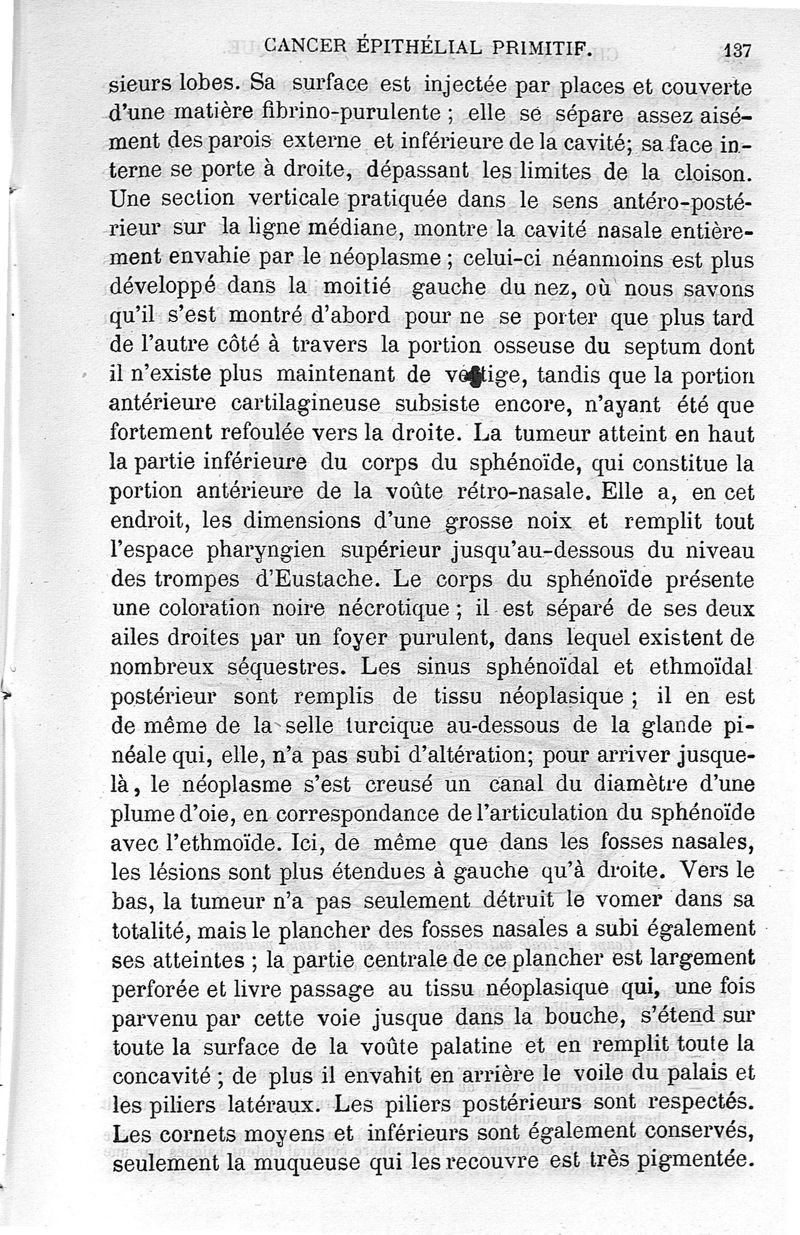 CANCER ÉPITHÉLIAL PRIMITIF. 137

sieurs lobes. Sa surface est injectée par places et couverte d'une matière fibrino-purulente ; elle se sépare assez aisément des parois externe et inférieure de la cavité; sa face interne se porte à droite, dépassant les limites de la cloison. Une section verticale pratiquée dans le sens antéro-postérieur sur la ligne médiane, montre la cavité nasale entièrement envahie par le néoplasme ; celui-ci néanmoins est plus développé dans la moitié gauche du nez, où nous savons qu'il s'est montré d'abord pour ne se porter que plus tard de l'autre côté à travers la portion osseuse du septum dont il n'existe plus maintenant de vestige, tandis que la portion antérieure cartilagineuse subsiste encore, n'ayant été que fortement refoulée vers la droite. La tumeur atteint en haut la partie inférieure du corps du sphénoïde, qui constitue la portion antérieure de la voûte rétro-nasale. Elle a, en cet endroit, les dimensions d'une grosse noix et remplit tout l'espace pharyngien supérieur jusqu'au-dessous du niveau des trompes d'Eustache. Le corps du sphénoïde présente une coloration noire nécrotique ; il est séparé de ses deux ailes droites par un foyer purulent, dans lequel existent de nombreux séquestres. Les sinus sphénoïdal et ethmoïdal postérieur sont remplis de tissu néoplasique ; il en est de même de la selle turcique au-dessous de la glande pinéale qui, elle, n'a pas subi d'altération; pour arriver jusque-là, le néoplasme s'est creusé un canal du diamètre d'une plume d'oie, en correspondance de l'articulation du sphénoïde avec l'ethmoïde. Ici, de même que dans les fosses nasales, les lésions sont plus étendues à gauche qu'à droite. Vers le bas, la tumeur n'a pas seulement détruit le vomer dans sa totalité, mais le plancher des fosses nasales a subi également ses atteintes ; la partie centrale de ce plancher est largement perforée et livre passage au tissu néoplasique qui, une fois parvenu par cette voie jusque dans la bouche, s'étend sur toute la surface de la voûte palatine et en remplit toute la concavité ; de plus il envahit en arrière le voile du palais et les piliers latéraux. Les piliers postérieurs sont respectés. Les cornets moyens et inférieurs sont également conservés, seulement la muqueuse qui les recouvre est très pigmentée.